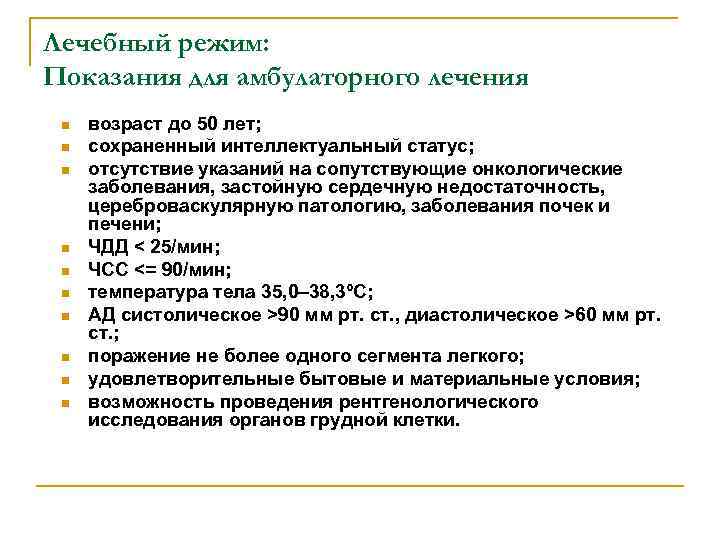 Лечебный режим:
Показания для амбулаторного лечения

- возраст до 50 лет;
- сохраненный интеллектуальный статус;
- отсутствие указаний на сопутствующие онкологические заболевания, застойную сердечную недостаточность, цереброваскулярную патологию, заболевания почек и печени;
- ЧДД < 25/мин;
- ЧСС <= 90/мин;
- температура тела 35,0–38,3°С;
- АД систолическое >90 мм рт. ст., диастолическое >60 мм рт. ст.;
- поражение не более одного сегмента легкого;
- удовлетворительные бытовые и материальные условия;
- возможность проведения рентгенологического исследования органов грудной клетки.